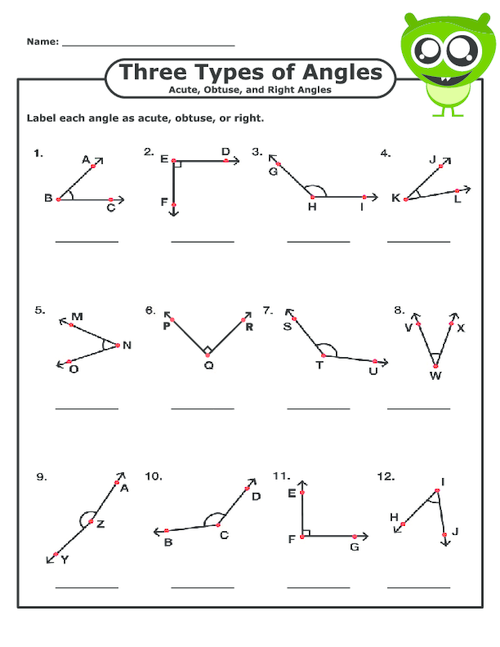 Name: ______________________

Three Types of Angles
Acute, Obtuse, and Right Angles

Label each angle as acute, obtuse, or right.

1. A B C
__________

2. E D F
__________

3. G H I
__________

4. J K L
__________

5. M N O
__________

6. P R Q
__________

7. S T U
__________

8. V X W
__________

9. A Z Y
__________

10. D B C
__________

11. E F G
__________

12. I H J
__________